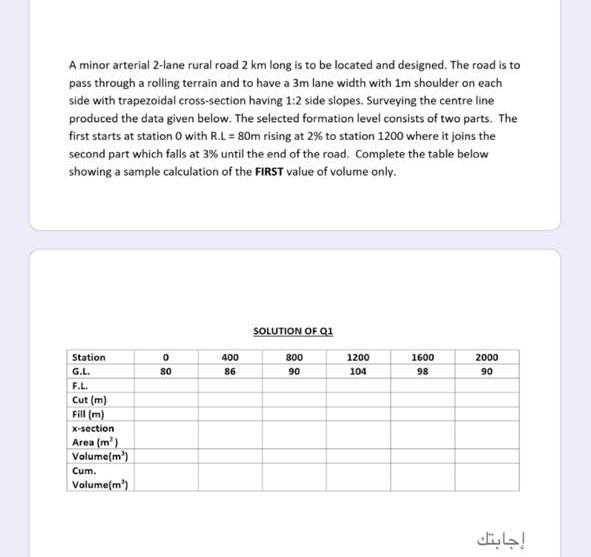 A minor arterial 2-lane rural road 2 km long is to be located and designed. The road is to pass through a rolling terrain and to have a 3m lane width with 1m shoulder on each side with trapezoidal cross-section having 1:2 side slopes. Surveying the centre line produced the data given below. The selected formation level consists of two parts. The first starts at station 0 with R.L = 80m rising at 2% to station 1200 where it joins the second part which falls at 3% until the end of the road. Complete the table below showing a sample calculation of the **FIRST** value of volume only.

SOLUTION OF Q1

| Station | 0 | 400 | 800 | 1200 | 1600 | 2000 |
|---|---|---|---|---|---|---|
| G.L. | 80 | 86 | 90 | 104 | 98 | 90 |
| F.L. | | | | | | |
| Cut (m) | | | | | | |
| Fill (m) | | | | | | |
| x-section Area ($m^2$) | | | | | | |
| Volume($m^3$) | | | | | | |
| Cum. Volume($m^3$) | | | | | | |

إجابتك